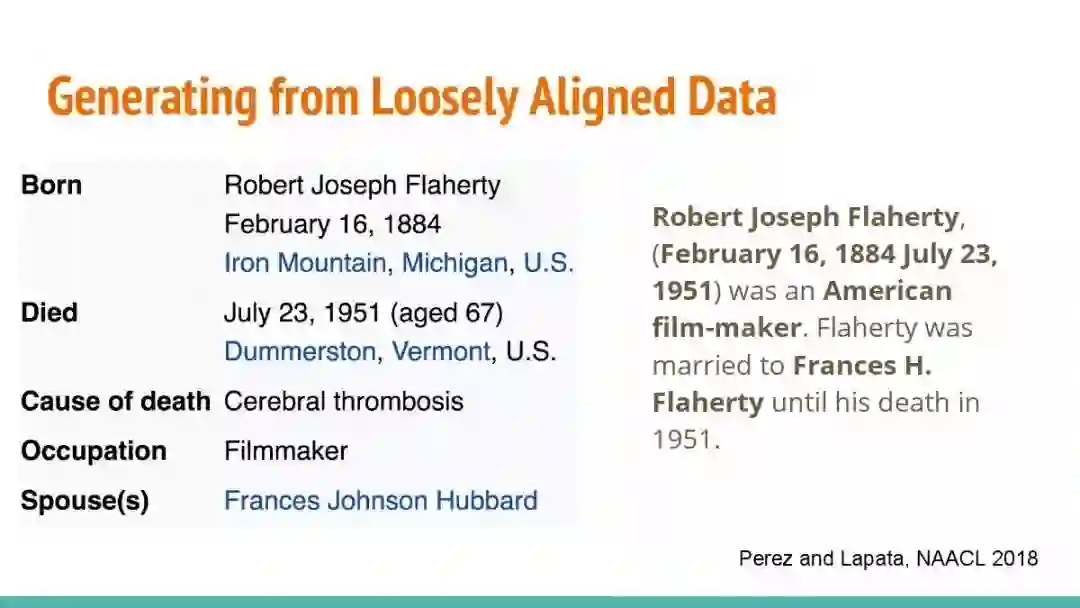 Generating from Loosely Aligned Data

Born Robert Joseph Flaherty
February 16, 1884
Iron Mountain, Michigan, U.S.
Died July 23, 1951 (aged 67)
Dummerston, Vermont, U.S.
Cause of death Cerebral thrombosis
Occupation Filmmaker
Spouse(s) Frances Johnson Hubbard

Robert Joseph Flaherty, (February 16, 1884 July 23, 1951) was an American film-maker. Flaherty was married to Frances H. Flaherty until his death in 1951.

Perez and Lapata, NAACL 2018